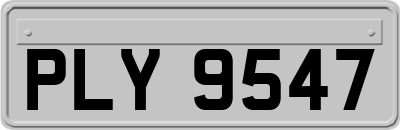 PLY 9547